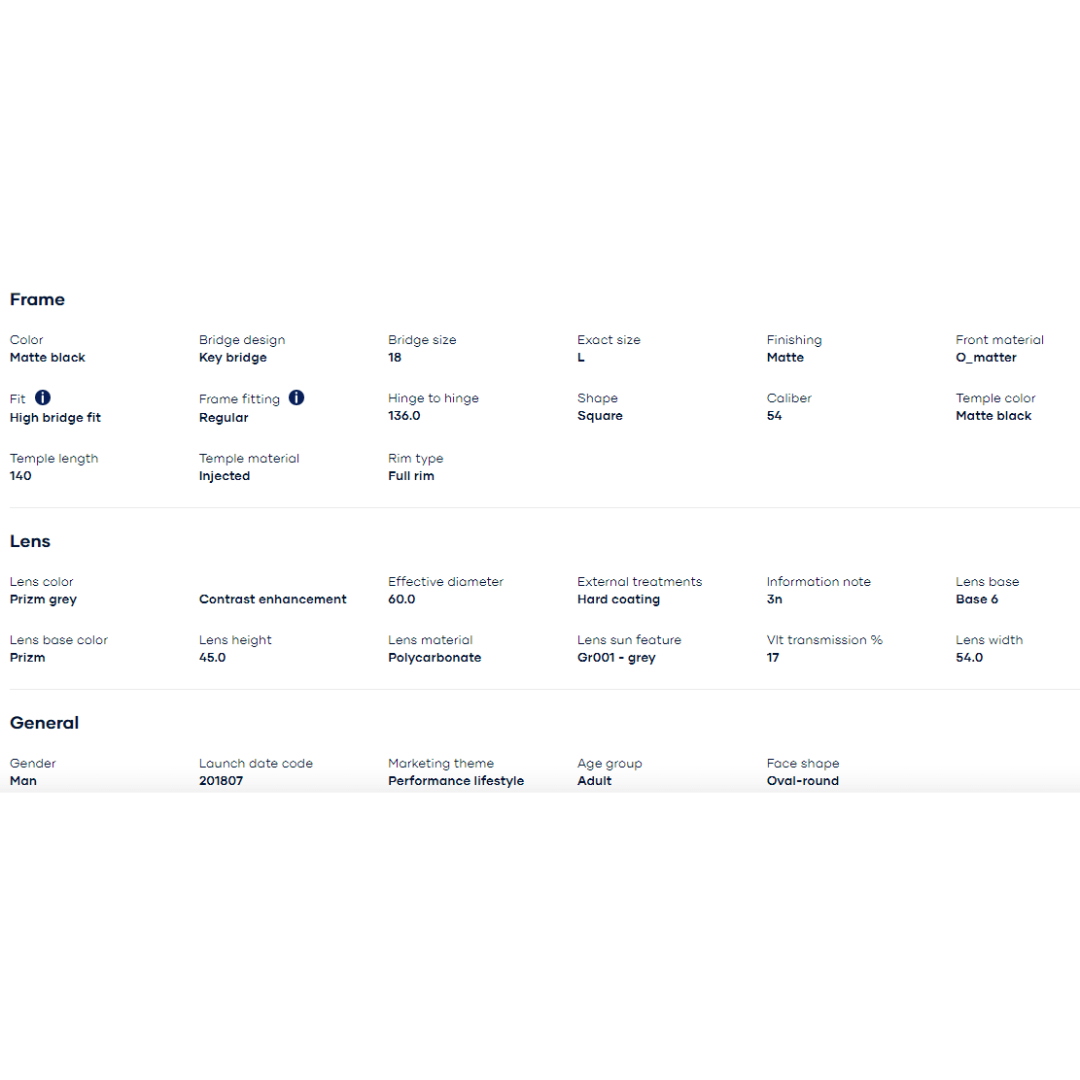 Frame

Color
Matte black

Bridge design
Key bridge

Bridge size
18

Exact size
L

Finishing
Matte

Front material
O_matter

Fit
High bridge fit

Frame fitting
Regular

Hinge to hinge
136.0

Shape
Square

Caliber
54

Temple color
Matte black

Temple length
140

Temple material
Injected

Rim type
Full rim

Lens

Lens color
Prizm grey

Contrast enhancement

Effective diameter
60.0

External treatments
Hard coating

Information note
3n

Lens base
Base 6

Lens base color
Prizm

Lens height
45.0

Lens material
Polycarbonate

Lens sun feature
Gr001 - grey

Vlt transmission %
17

Lens width
54.0

General

Gender
Man

Launch date code
201807

Marketing theme
Performance lifestyle

Age group
Adult

Face shape
Oval-round